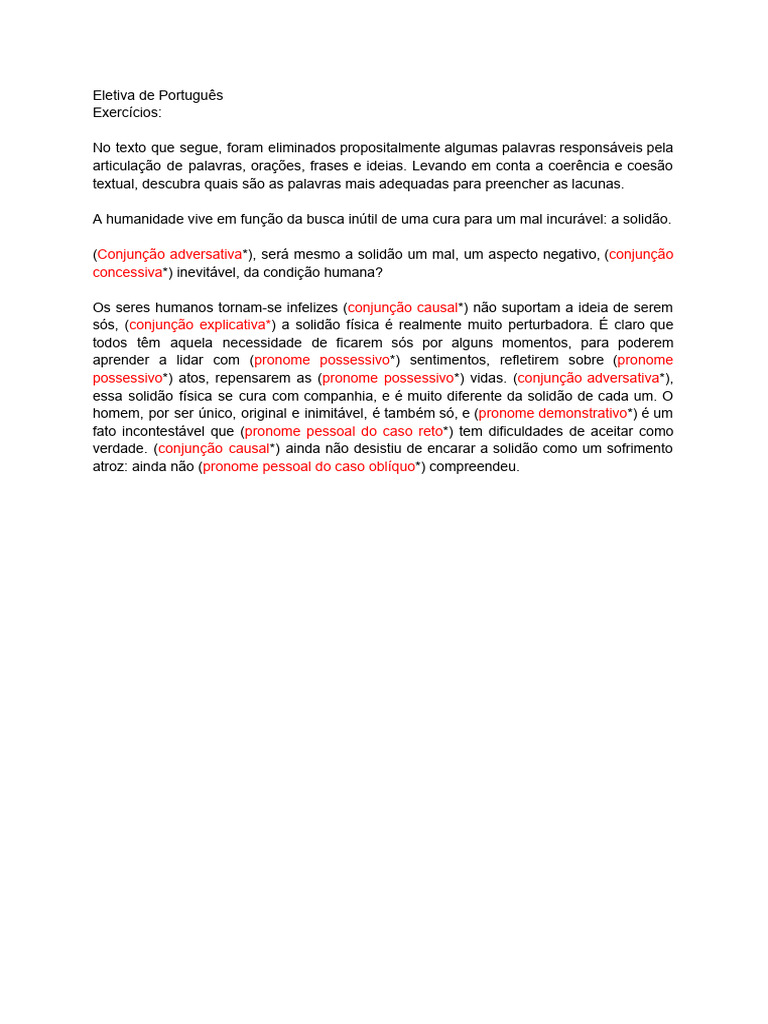 Eletiva de Português
Exercícios:

No texto que segue, foram eliminados propositalmente algumas palavras responsáveis pela articulação de palavras, orações, frases e ideias. Levando em conta a coerência e coesão textual, descubra quais são as palavras mais adequadas para preencher as lacunas.

A humanidade vive em função da busca inútil de uma cura para um mal incurável: a solidão.

(Conjunção adversativa*), será mesmo a solidão um mal, um aspecto negativo, (conjunção concessiva*) inevitável, da condição humana?

Os seres humanos tornam-se infelizes (conjunção causal*) não suportam a ideia de serem sós, (conjunção explicativa*) a solidão física é realmente muito perturbadora. É claro que todos têm aquela necessidade de ficarem sós por alguns momentos, para poderem aprender a lidar com (pronome possessivo*) sentimentos, refletirem sobre (pronome possessivo*) atos, repensarem as (pronome possessivo*) vidas. (conjunção adversativa*), essa solidão física se cura com companhia, e é muito diferente da solidão de cada um. O homem, por ser único, original e inimitável, é também só, e (pronome demonstrativo*) é um fato incontestável que (pronome pessoal do caso reto*) tem dificuldades de aceitar como verdade. (conjunção causal*) ainda não desistiu de encarar a solidão como um sofrimento atroz: ainda não (pronome pessoal do caso oblíquo*) compreendeu.